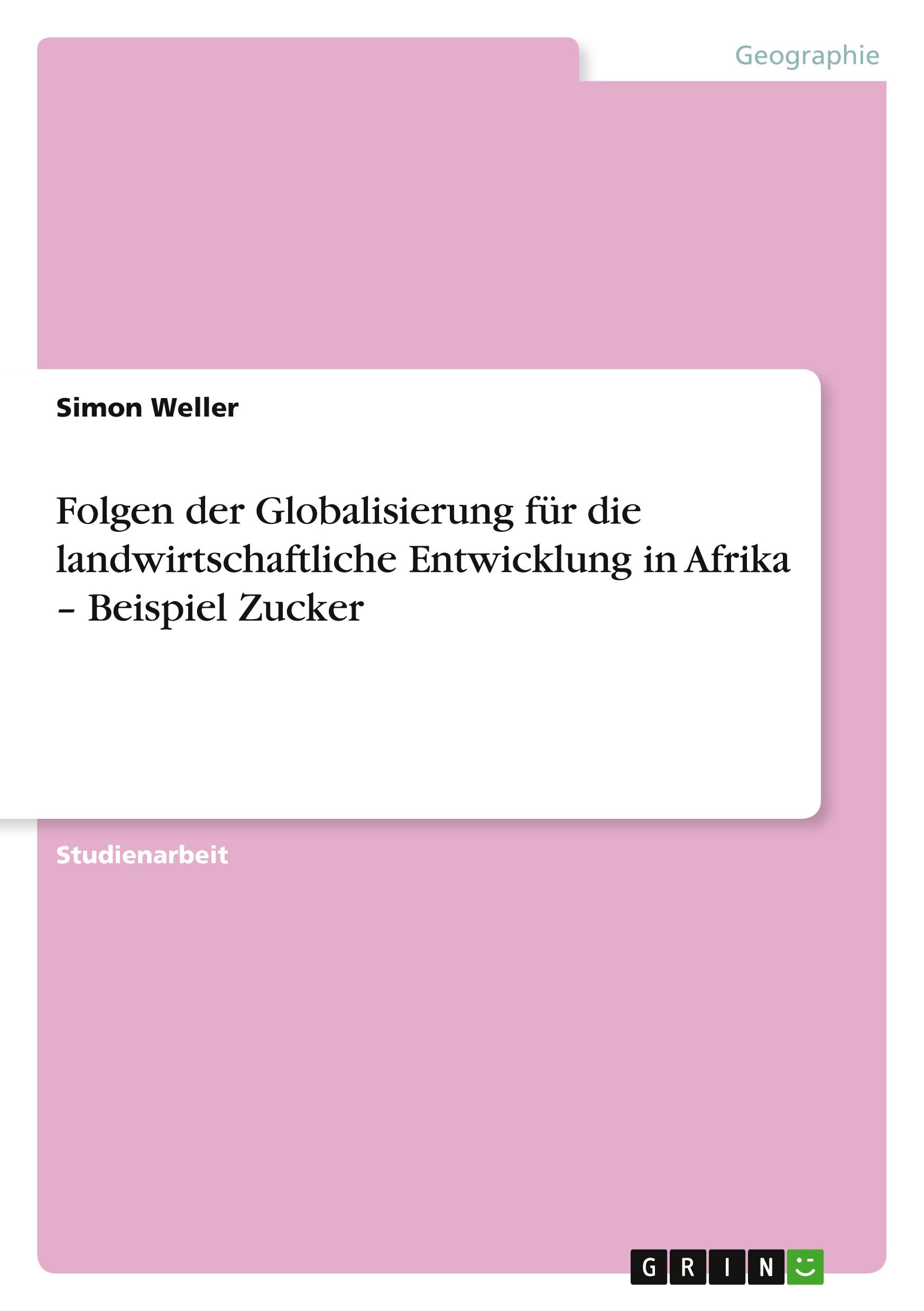 Geographie

Simon Weller

Folgen der Globalisierung für die landwirtschaftliche Entwicklung in Afrika – Beispiel Zucker

Studienarbeit

GRIN